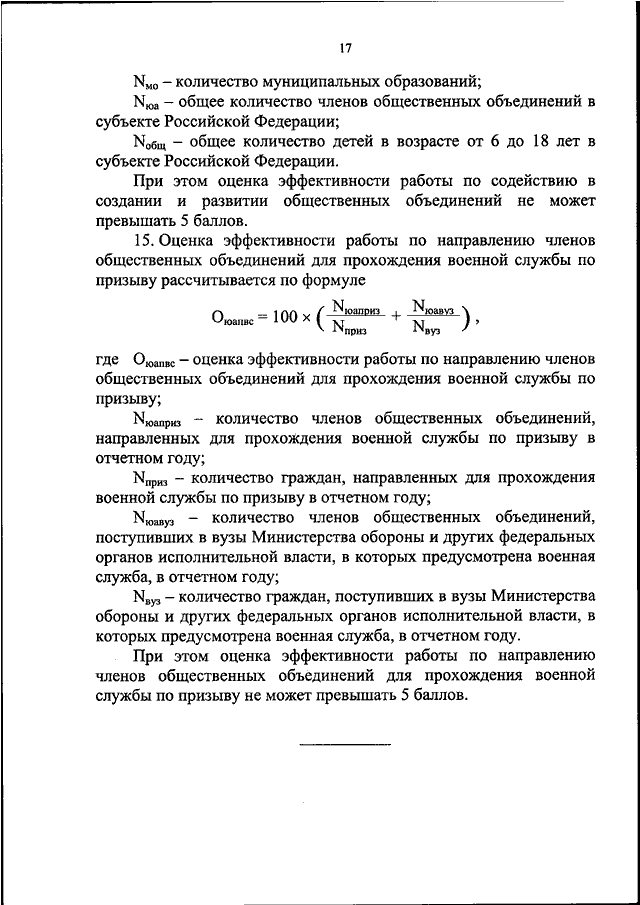 17

$N_{мо}$ – количество муниципальных образований;

$N_{юа}$ – общее количество членов общественных объединений в субъекте Российской Федерации;

$N_{общ}$ – общее количество детей в возрасте от 6 до 18 лет в субъекте Российской Федерации.

При этом оценка эффективности работы по содействию в создании и развитии общественных объединений не может превышать 5 баллов.

15. Оценка эффективности работы по направлению членов общественных объединений для прохождения военной службы по призыву рассчитывается по формуле

$O_{юапвс} = 100 \times \left( \frac{N_{юаприз}}{N_{приз}} + \frac{N_{юавуз}}{N_{вуз}} \right)$,

где $O_{юапвс}$ – оценка эффективности работы по направлению членов общественных объединений для прохождения военной службы по призыву;

$N_{юаприз}$ – количество членов общественных объединений, направленных для прохождения военной службы по призыву в отчетном году;

$N_{приз}$ – количество граждан, направленных для прохождения военной службы по призыву в отчетном году;

$N_{юавуз}$ – количество членов общественных объединений, поступивших в вузы Министерства обороны и других федеральных органов исполнительной власти, в которых предусмотрена военная служба, в отчетном году;

$N_{вуз}$ – количество граждан, поступивших в вузы Министерства обороны и других федеральных органов исполнительной власти, в которых предусмотрена военная служба, в отчетном году.

При этом оценка эффективности работы по направлению членов общественных объединений для прохождения военной службы по призыву не может превышать 5 баллов.